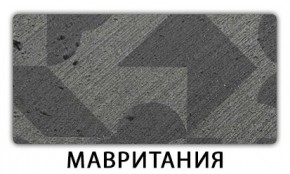 МАВРИТАНИЯ